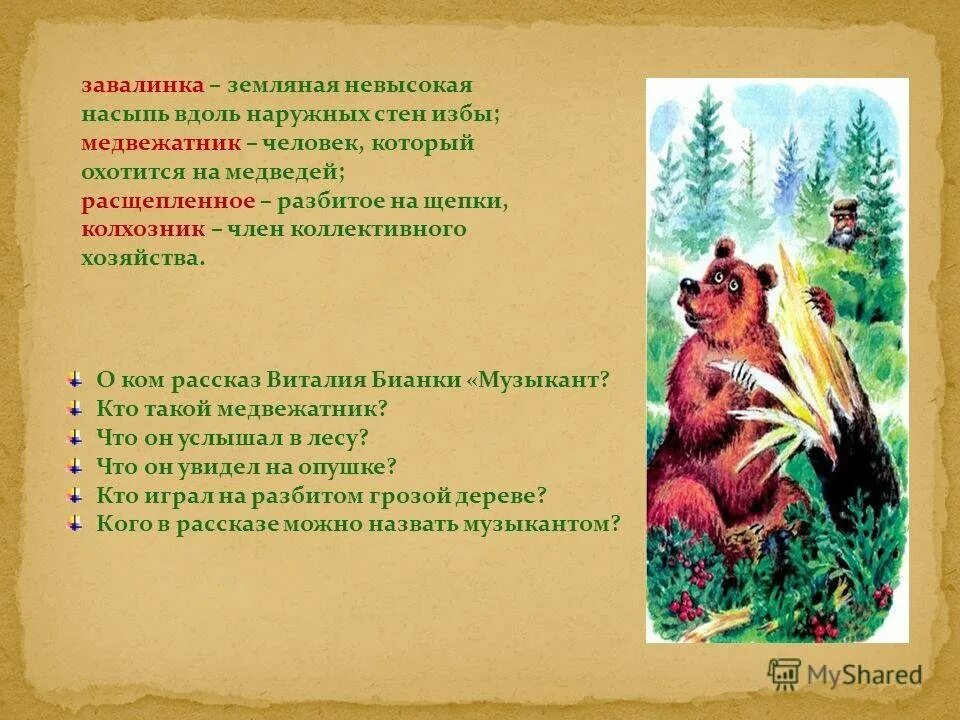 завалинка – земляная невысокая насыпь вдоль наружных стен избы;
медвежатник – человек, который охотится на медведей;
расщепленное – разбитое на щепки,
колхозник – член коллективного хозяйства.

О ком рассказ Виталия Бианки «Музыкант?
Кто такой медвежатник?
Что он услышал в лесу?
Что он увидел на опушке?
Кто играл на разбитом грозой дереве?
Кого в рассказе можно назвать музыкантом?

MyShared